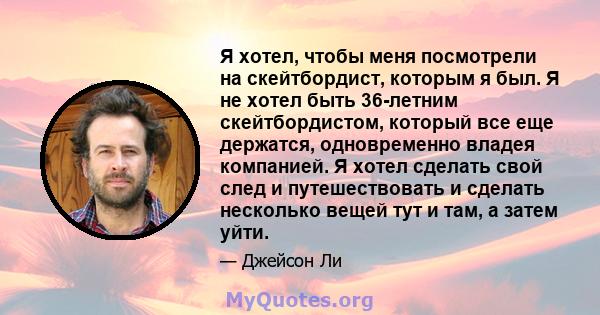 Я хотел, чтобы меня посмотрели на скейтбордист, которым я был. Я не хотел быть 36-летним скейтбордистом, который все еще держатся, одновременно владея компанией. Я хотел сделать свой след и путешествовать и сделать несколько вещей тут и там, а затем уйти.

— Джейсон Ли

MyQuotes.org